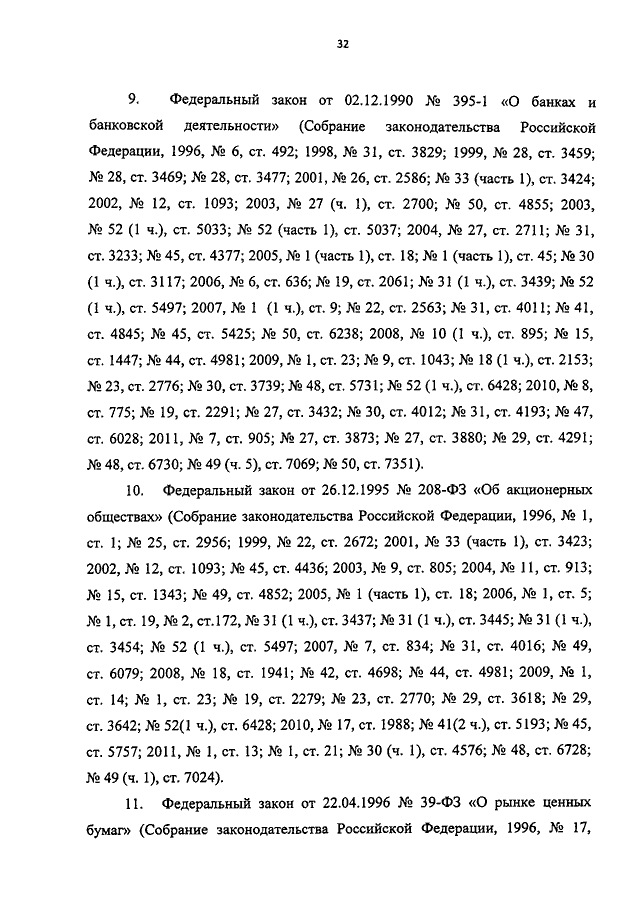 32

9. Федеральный закон от 02.12.1990 № 395-1 «О банках и банковской деятельности» (Собрание законодательства Российской Федерации, 1996, № 6, ст. 492; 1998, № 31, ст. 3829; 1999, № 28, ст. 3459; № 28, ст. 3469; № 28, ст. 3477; 2001, № 26, ст. 2586; № 33 (часть 1), ст. 3424; 2002, № 12, ст. 1093; 2003, № 27 (ч. 1), ст. 2700; № 50, ст. 4855; 2003, № 52 (1 ч.), ст. 5033; № 52 (часть 1), ст. 5037; 2004, № 27, ст. 2711; № 31, ст. 3233; № 45, ст. 4377; 2005, № 1 (часть 1), ст. 18; № 1 (часть 1), ст. 45; № 30 (1 ч.), ст. 3117; 2006, № 6, ст. 636; № 19, ст. 2061; № 31 (1 ч.), ст. 3439; № 52 (1 ч.), ст. 5497; 2007, № 1 (1 ч.), ст. 9; № 22, ст. 2563; № 31, ст. 4011; № 41, ст. 4845; № 45, ст. 5425; № 50, ст. 6238; 2008, № 10 (1 ч.), ст. 895; № 15, ст. 1447; № 44, ст. 4981; 2009, № 1, ст. 23; № 9, ст. 1043; № 18 (1 ч.), ст. 2153; № 23, ст. 2776; № 30, ст. 3739; № 48, ст. 5731; № 52 (1 ч.), ст. 6428; 2010, № 8, ст. 775; № 19, ст. 2291; № 27, ст. 3432; № 30, ст. 4012; № 31, ст. 4193; № 47, ст. 6028; 2011, № 7, ст. 905; № 27, ст. 3873; № 27, ст. 3880; № 29, ст. 4291; № 48, ст. 6730; № 49 (ч. 5), ст. 7069; № 50, ст. 7351).

10. Федеральный закон от 26.12.1995 № 208-ФЗ «Об акционерных обществах» (Собрание законодательства Российской Федерации, 1996, № 1, ст. 1; № 25, ст. 2956; 1999, № 22, ст. 2672; 2001, № 33 (часть 1), ст. 3423; 2002, № 12, ст. 1093; № 45, ст. 4436; 2003, № 9, ст. 805; 2004, № 11, ст. 913; № 15, ст. 1343; № 49, ст. 4852; 2005, № 1 (часть 1), ст. 18; 2006, № 1, ст. 5; № 1, ст. 19, № 2, ст.172, № 31 (1 ч.), ст. 3437; № 31 (1 ч.), ст. 3445; № 31 (1 ч.), ст. 3454; № 52 (1 ч.), ст. 5497; 2007, № 7, ст. 834; № 31, ст. 4016; № 49, ст. 6079; 2008, № 18, ст. 1941; № 42, ст. 4698; № 44, ст. 4981; 2009, № 1, ст. 14; № 1, ст. 23; № 19, ст. 2279; № 23, ст. 2770; № 29, ст. 3618; № 29, ст. 3642; № 52(1 ч.), ст. 6428; 2010, № 17, ст. 1988; № 41(2 ч.), ст. 5193; № 45, ст. 5757; 2011, № 1, ст. 13; № 1, ст. 21; № 30 (ч. 1), ст. 4576; № 48, ст. 6728; № 49 (ч. 1), ст. 7024).

11. Федеральный закон от 22.04.1996 № 39-ФЗ «О рынке ценных бумаг» (Собрание законодательства Российской Федерации, 1996, № 17,